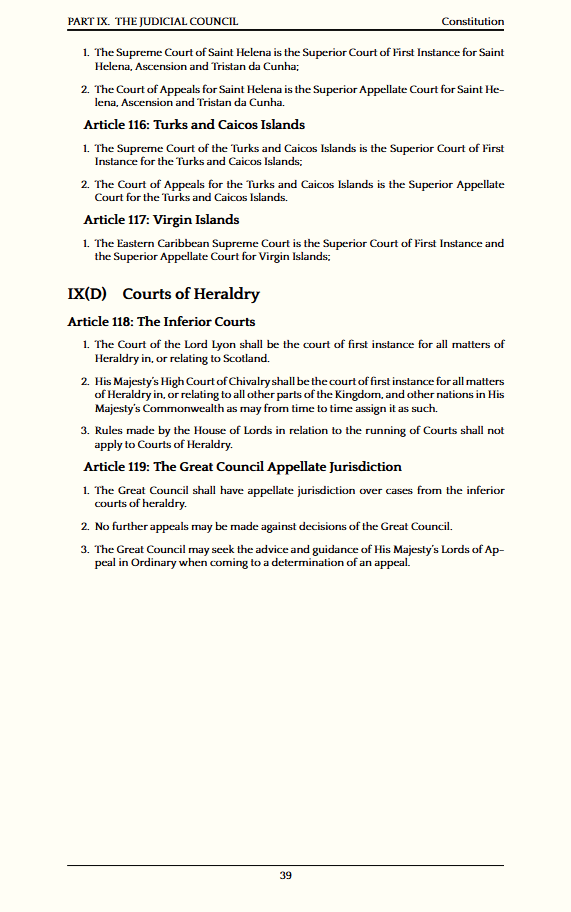 PART IX. THE JUDICIAL COUNCIL Constitution

1. The Supreme Court of Saint Helena is the Superior Court of First Instance for Saint Helena, Ascension and Tristan da Cunha;

2. The Court of Appeals for Saint Helena is the Superior Appellate Court for Saint Helena, Ascension and Tristan da Cunha.

Article 116: Turks and Caicos Islands

1. The Supreme Court of the Turks and Caicos Islands is the Superior Court of First Instance for the Turks and Caicos Islands;

2. The Court of Appeals for the Turks and Caicos Islands is the Superior Appellate Court for the Turks and Caicos Islands.

Article 117: Virgin Islands

1. The Eastern Caribbean Supreme Court is the Superior Court of First Instance and the Superior Appellate Court for Virgin Islands;

IX(D) Courts of Heraldry

Article 118: The Inferior Courts

1. The Court of the Lord Lyon shall be the court of first instance for all matters of Heraldry in, or relating to Scotland.

2. His Majesty's High Court of Chivalry shall be the court of first instance for all matters of Heraldry in, or relating to all other parts of the Kingdom, and other nations in His Majesty's Commonwealth as may from time to time assign it as such.

3. Rules made by the House of Lords in relation to the running of Courts shall not apply to Courts of Heraldry.

Article 119: The Great Council Appellate Jurisdiction

1. The Great Council shall have appellate jurisdiction over cases from the inferior courts of heraldry.

2. No further appeals may be made against decisions of the Great Council.

3. The Great Council may seek the advice and guidance of His Majesty's Lords of Appeal in Ordinary when coming to a determination of an appeal.

39